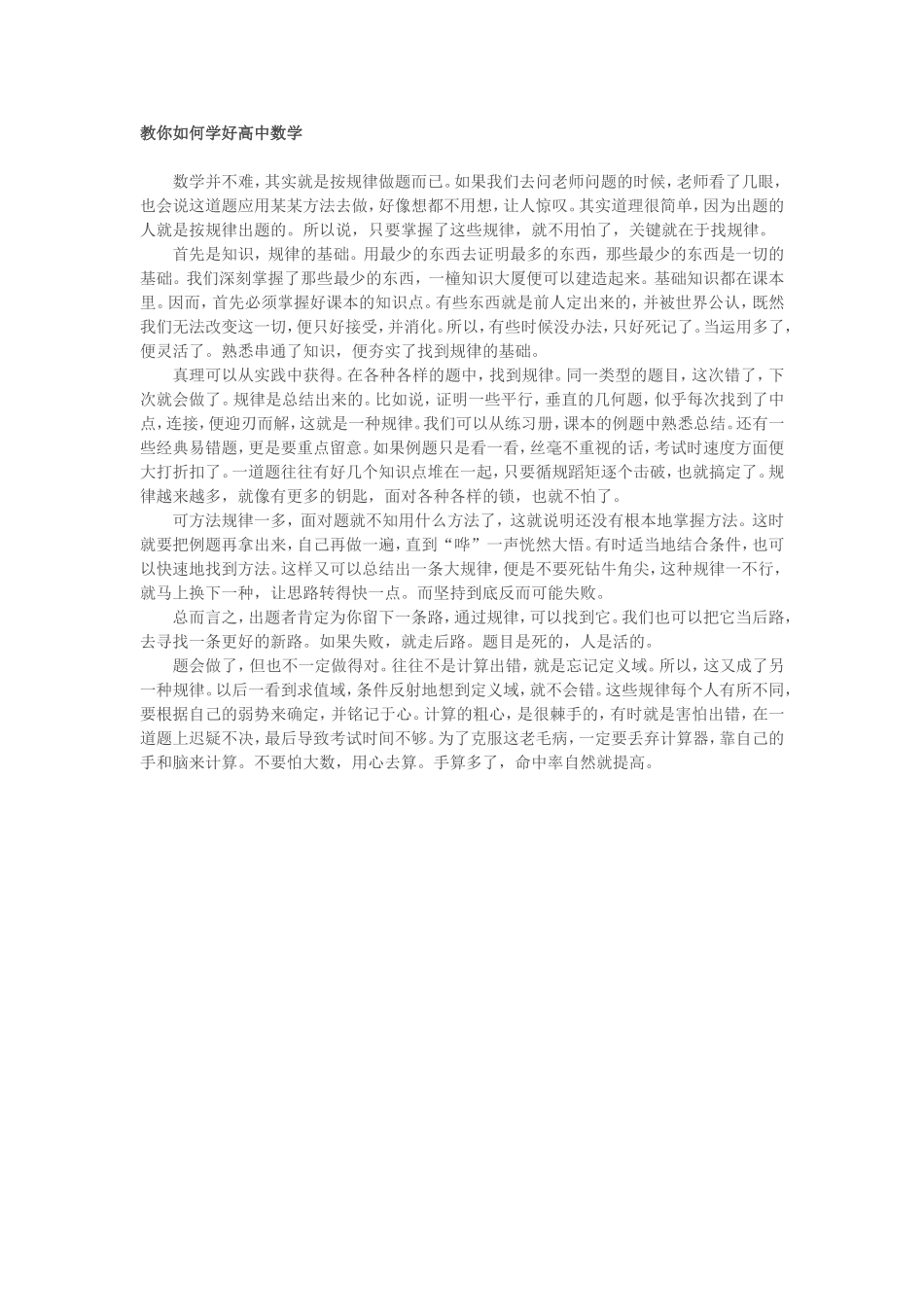 教你如何学好高中数学

数学并不难，其实就是按规律做题而已。如果我们去问老师问题的时候，老师看了几眼，也会说这道题应用某某方法去做，好像想都不用想，让人惊叹。其实道理很简单，因为出题的人就是按规律出题的。所以说，只要掌握了这些规律，就不用怕了，关键就在于找规律。

首先是知识，规律的基础。用最少的东西去证明最多的东西，那些最少的东西是一切的基础。我们深刻掌握了那些最少的东西，一幢知识大厦便可以建造起来。基础知识都在课本里。因而，首先必须掌握好课本的知识点。有些东西就是前人定出来的，并被世界公认，既然我们无法改变这一切，便只好接受，并消化。所以，有些时候没办法，只好死记了。当运用多了，便灵活了。熟悉串通了知识，便夯实了找到规律的基础。

真理可以从实践中获得。在各种各样的题中，找到规律。同一类型的题目，这次错了，下次就会做了。规律是总结出来的。比如说，证明一些平行，垂直的几何题，似乎每次找到了中点，连接，便迎刃而解，这就是一种规律。我们可以从练习册，课本的例题中熟悉总结。还有一些经典易错题，更是要重点留意。如果例题只是看一看，丝毫不重视的话，考试时速度方面便大打折扣了。一道题往往有好几个知识点堆在一起，只要循规蹈矩逐个击破，也就搞定了。规律越来越多，就像有更多的钥匙，面对各种各样的锁，也就不怕了。

可方法规律一多，面对题就不知用什么方法了，这就说明还没有根本地掌握方法。这时就要把例题再拿出来，自己再做一遍，直到“哗”一声恍然大悟。有时适当地结合条件，也可以快速地找到方法。这样又可以总结出一条大规律，便是不要死钻牛角尖，这种规律一不行，就马上换下一种，让思路转得快一点。而坚持到底反而可能失败。

总而言之，出题者肯定为你留下一条路，通过规律，可以找到它。我们也可以把它当后路，去寻找一条更好的新路。如果失败，就走后路。题目是死的，人是活的。

题会做了，但也不一定做得对。往往不是计算出错，就是忘记定义域。所以，这又成了另一种规律。以后一看到求值域，条件反射地想到定义域，就不会错。这些规律每个人有所不同，要根据自己的弱势来确定，并铭记于心。计算的粗心，是很棘手的，有时就是害怕出错，在一道题上迟疑不决，最后导致考试时间不够。为了克服这老毛病，一定要丢弃计算器，靠自己的手和脑来计算。不要怕大数，用心去算。手算多了，命中率自然就提高。